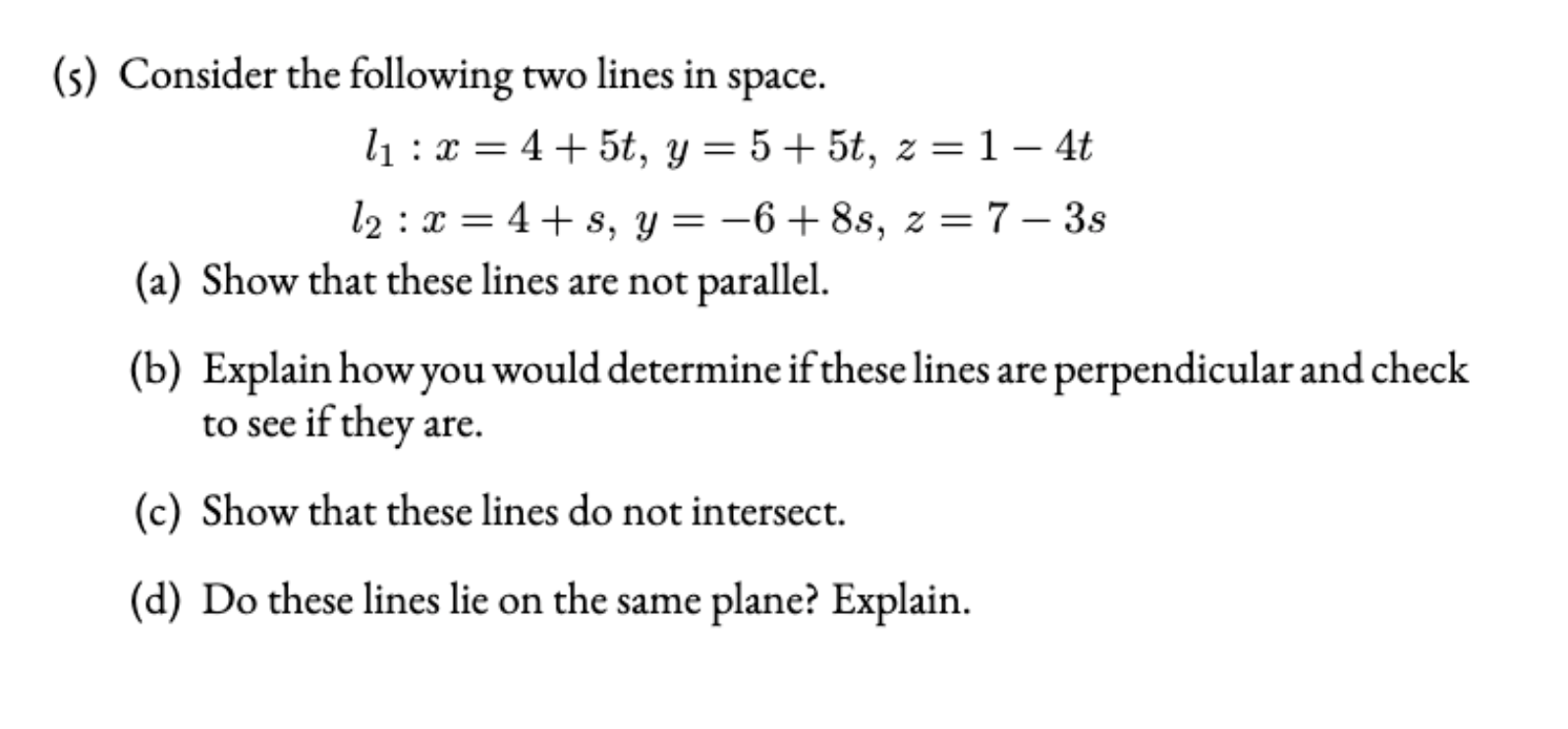 (5) Consider the following two lines in space.

$l_1 : x = 4 + 5t,\ y = 5 + 5t,\ z = 1 - 4t$

$l_2 : x = 4 + s,\ y = -6 + 8s,\ z = 7 - 3s$

(a) Show that these lines are not parallel.

(b) Explain how you would determine if these lines are perpendicular and check to see if they are.

(c) Show that these lines do not intersect.

(d) Do these lines lie on the same plane? Explain.